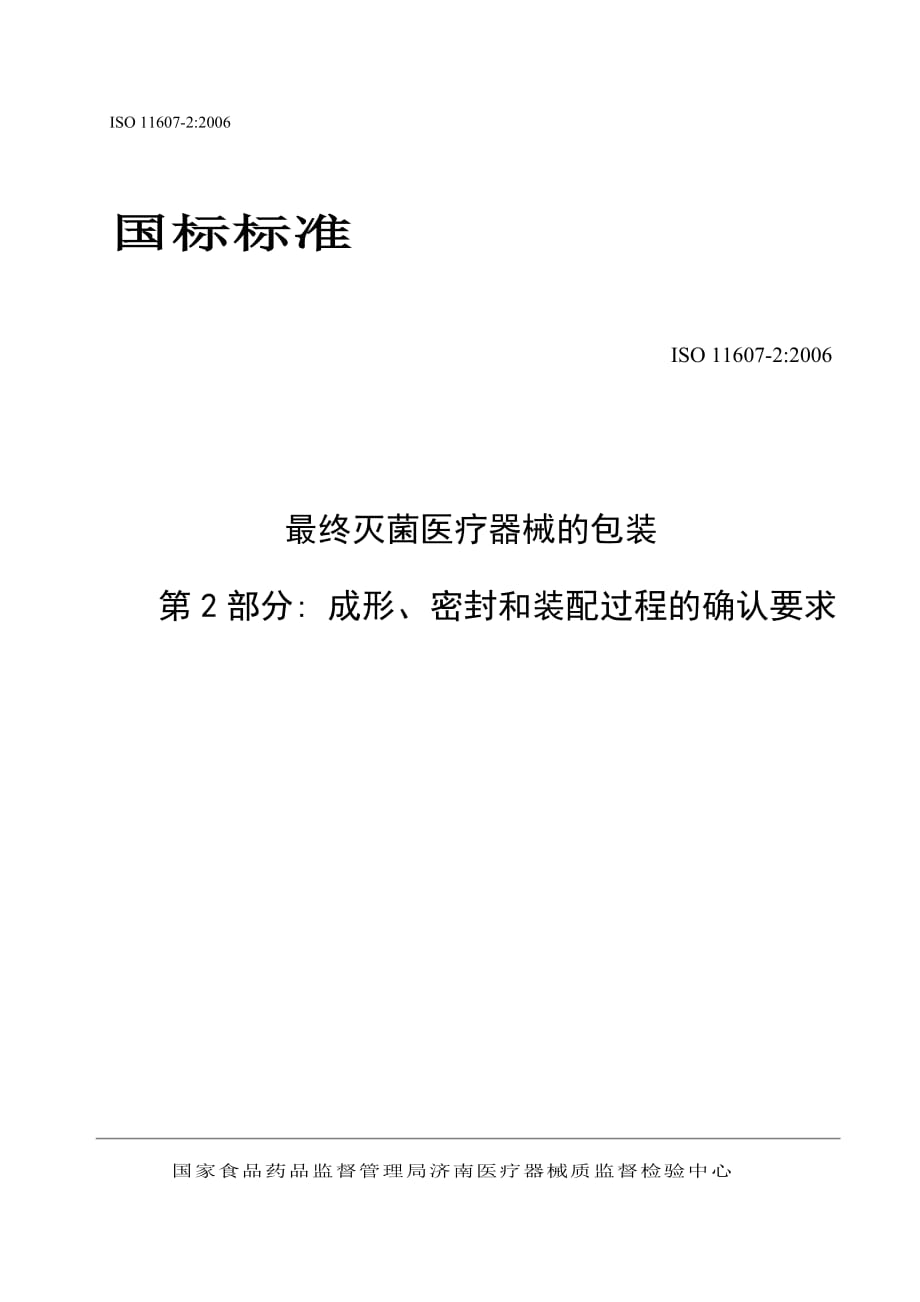 ISO 11607-2:2006

国标标准

ISO 11607-2:2006

最终灭菌医疗器械的包装

第 2 部分：成形、密封和装配过程的确认要求

国家食品药品监督管理局济南医疗器械质监督检验中心